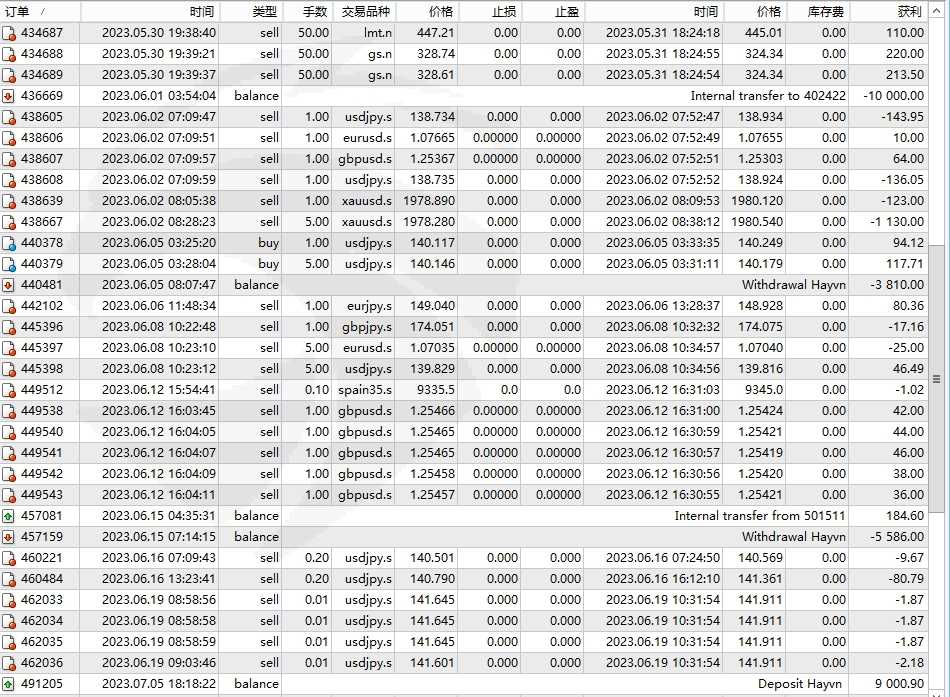 | 订单 / | 时间 | 类型 | 手数 | 交易品种 | 价格 | 止损 | 止盈 | 时间 | 价格 | 库存费 | 获利 |
|---|---|---|---|---|---|---|---|---|---|---|---|
| 434687 | 2023.05.30 19:38:40 | sell | 50.00 | lmt.n | 447.21 | 0.00 | 0.00 | 2023.05.31 18:24:18 | 445.01 | 0.00 | 110.00 |
| 434688 | 2023.05.30 19:39:21 | sell | 50.00 | gs.n | 328.74 | 0.00 | 0.00 | 2023.05.31 18:24:55 | 324.34 | 0.00 | 220.00 |
| 434689 | 2023.05.30 19:39:37 | sell | 50.00 | gs.n | 328.61 | 0.00 | 0.00 | 2023.05.31 18:24:54 | 324.34 | 0.00 | 213.50 |
| 436669 | 2023.06.01 03:54:04 | balance | | | | | | Internal transfer to 402422 | | | -10 000.00 |
| 438605 | 2023.06.02 07:09:47 | sell | 1.00 | usdjpy.s | 138.734 | 0.000 | 0.000 | 2023.06.02 07:52:47 | 138.934 | 0.00 | -143.95 |
| 438606 | 2023.06.02 07:09:51 | sell | 1.00 | eurusd.s | 1.07665 | 0.00000 | 0.00000 | 2023.06.02 07:52:49 | 1.07655 | 0.00 | 10.00 |
| 438607 | 2023.06.02 07:09:57 | sell | 1.00 | gbpusd.s | 1.25367 | 0.00000 | 0.00000 | 2023.06.02 07:52:51 | 1.25303 | 0.00 | 64.00 |
| 438608 | 2023.06.02 07:09:59 | sell | 1.00 | usdjpy.s | 138.735 | 0.000 | 0.000 | 2023.06.02 07:52:52 | 138.924 | 0.00 | -136.05 |
| 438639 | 2023.06.02 08:05:38 | sell | 1.00 | xauusd.s | 1978.890 | 0.000 | 0.000 | 2023.06.02 08:09:53 | 1980.120 | 0.00 | -123.00 |
| 438667 | 2023.06.02 08:28:23 | sell | 5.00 | xauusd.s | 1978.280 | 0.000 | 0.000 | 2023.06.02 08:38:12 | 1980.540 | 0.00 | -1 130.00 |
| 440378 | 2023.06.05 03:25:20 | buy | 1.00 | usdjpy.s | 140.117 | 0.000 | 0.000 | 2023.06.05 03:33:35 | 140.249 | 0.00 | 94.12 |
| 440379 | 2023.06.05 03:28:04 | buy | 5.00 | usdjpy.s | 140.146 | 0.000 | 0.000 | 2023.06.05 03:31:11 | 140.179 | 0.00 | 117.71 |
| 440481 | 2023.06.05 08:07:47 | balance | | | | | | Withdrawal Hayvn | | | -3 810.00 |
| 442102 | 2023.06.06 11:48:34 | sell | 1.00 | eurjpy.s | 149.040 | 0.000 | 0.000 | 2023.06.06 13:28:37 | 148.928 | 0.00 | 80.36 |
| 445396 | 2023.06.08 10:22:48 | sell | 1.00 | gbpjpy.s | 174.051 | 0.000 | 0.000 | 2023.06.08 10:32:32 | 174.075 | 0.00 | -17.16 |
| 445397 | 2023.06.08 10:23:10 | sell | 5.00 | eurusd.s | 1.07035 | 0.00000 | 0.00000 | 2023.06.08 10:34:57 | 1.07040 | 0.00 | -25.00 |
| 445398 | 2023.06.08 10:23:12 | sell | 5.00 | usdjpy.s | 139.829 | 0.000 | 0.000 | 2023.06.08 10:34:56 | 139.816 | 0.00 | 46.49 |
| 449512 | 2023.06.12 15:54:41 | sell | 0.10 | spain35.s | 9335.5 | 0.0 | 0.0 | 2023.06.12 16:31:03 | 9345.0 | 0.00 | -1.02 |
| 449538 | 2023.06.12 16:03:45 | sell | 1.00 | gbpusd.s | 1.25466 | 0.00000 | 0.00000 | 2023.06.12 16:31:00 | 1.25424 | 0.00 | 42.00 |
| 449540 | 2023.06.12 16:04:05 | sell | 1.00 | gbpusd.s | 1.25465 | 0.00000 | 0.00000 | 2023.06.12 16:30:59 | 1.25421 | 0.00 | 44.00 |
| 449541 | 2023.06.12 16:04:07 | sell | 1.00 | gbpusd.s | 1.25465 | 0.00000 | 0.00000 | 2023.06.12 16:30:57 | 1.25419 | 0.00 | 46.00 |
| 449542 | 2023.06.12 16:04:09 | sell | 1.00 | gbpusd.s | 1.25458 | 0.00000 | 0.00000 | 2023.06.12 16:30:56 | 1.25420 | 0.00 | 38.00 |
| 449543 | 2023.06.12 16:04:11 | sell | 1.00 | gbpusd.s | 1.25457 | 0.00000 | 0.00000 | 2023.06.12 16:30:55 | 1.25421 | 0.00 | 36.00 |
| 457081 | 2023.06.15 04:35:31 | balance | | | | | | Internal transfer from 501511 | | | 184.60 |
| 457159 | 2023.06.15 07:14:15 | balance | | | | | | Withdrawal Hayvn | | | -5 586.00 |
| 460221 | 2023.06.16 07:09:43 | sell | 0.20 | usdjpy.s | 140.501 | 0.000 | 0.000 | 2023.06.16 07:24:50 | 140.569 | 0.00 | -9.67 |
| 460484 | 2023.06.16 13:23:41 | sell | 0.20 | usdjpy.s | 140.790 | 0.000 | 0.000 | 2023.06.16 16:12:10 | 141.361 | 0.00 | -80.79 |
| 462033 | 2023.06.19 08:58:56 | sell | 0.01 | usdjpy.s | 141.645 | 0.000 | 0.000 | 2023.06.19 10:31:54 | 141.911 | 0.00 | -1.87 |
| 462034 | 2023.06.19 08:58:58 | sell | 0.01 | usdjpy.s | 141.645 | 0.000 | 0.000 | 2023.06.19 10:31:54 | 141.911 | 0.00 | -1.87 |
| 462035 | 2023.06.19 08:58:59 | sell | 0.01 | usdjpy.s | 141.645 | 0.000 | 0.000 | 2023.06.19 10:31:54 | 141.911 | 0.00 | -1.87 |
| 462036 | 2023.06.19 09:03:46 | sell | 0.01 | usdjpy.s | 141.601 | 0.000 | 0.000 | 2023.06.19 10:31:54 | 141.911 | 0.00 | -2.18 |
| 491205 | 2023.07.05 18:18:22 | balance | | | | | | Deposit Hayvn | | | 9 000.90 |